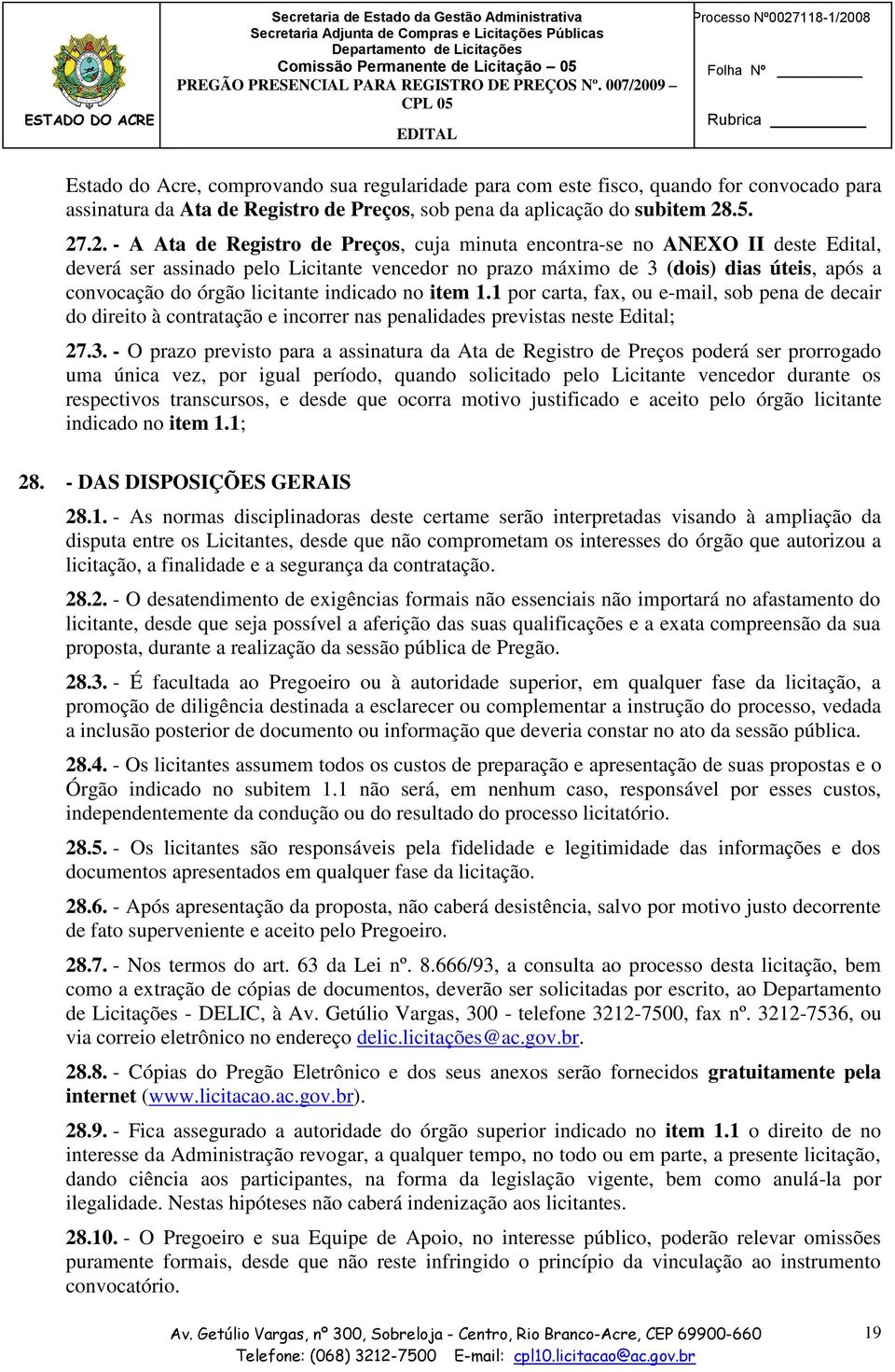 ESTADO DO ACRE

Secretaria de Estado da Gestão Administrativa
Secretaria Adjunta de Compras e Licitações Públicas
Departamento de Licitações
Comissão Permanente de Licitação – 05
PREGÃO PRESENCIAL PARA REGISTRO DE PREÇOS Nº. 007/2009 – CPL 05
EDITAL

Processo Nº0027118-1/2008
Folha Nº
Rubrica

Estado do Acre, comprovando sua regularidade para com este fisco, quando for convocado para assinatura da Ata de Registro de Preços, sob pena da aplicação do subitem 28.5.

27.2. - A Ata de Registro de Preços, cuja minuta encontra-se no ANEXO II deste Edital, deverá ser assinado pelo Licitante vencedor no prazo máximo de 3 (dois) dias úteis, após a convocação do órgão licitante indicado no item 1.1 por carta, fax, ou e-mail, sob pena de decair do direito à contratação e incorrer nas penalidades previstas neste Edital;

27.3. - O prazo previsto para a assinatura da Ata de Registro de Preços poderá ser prorrogado uma única vez, por igual período, quando solicitado pelo Licitante vencedor durante os respectivos transcursos, e desde que ocorra motivo justificado e aceito pelo órgão licitante indicado no item 1.1;

28. - DAS DISPOSIÇÕES GERAIS

28.1. - As normas disciplinadoras deste certame serão interpretadas visando à ampliação da disputa entre os Licitantes, desde que não comprometam os interesses do órgão que autorizou a licitação, a finalidade e a segurança da contratação.

28.2. - O desatendimento de exigências formais não essenciais não importará no afastamento do licitante, desde que seja possível a aferição das suas qualificações e a exata compreensão da sua proposta, durante a realização da sessão pública de Pregão.

28.3. - É facultada ao Pregoeiro ou à autoridade superior, em qualquer fase da licitação, a promoção de diligência destinada a esclarecer ou complementar a instrução do processo, vedada a inclusão posterior de documento ou informação que deveria constar no ato da sessão pública.

28.4. - Os licitantes assumem todos os custos de preparação e apresentação de suas propostas e o Órgão indicado no subitem 1.1 não será, em nenhum caso, responsável por esses custos, independentemente da condução ou do resultado do processo licitatório.

28.5. - Os licitantes são responsáveis pela fidelidade e legitimidade das informações e dos documentos apresentados em qualquer fase da licitação.

28.6. - Após apresentação da proposta, não caberá desistência, salvo por motivo justo decorrente de fato superveniente e aceito pelo Pregoeiro.

28.7. - Nos termos do art. 63 da Lei nº. 8.666/93, a consulta ao processo desta licitação, bem como a extração de cópias de documentos, deverão ser solicitadas por escrito, ao Departamento de Licitações - DELIC, à Av. Getúlio Vargas, 300 - telefone 3212-7500, fax nº. 3212-7536, ou via correio eletrônico no endereço delic.licitações@ac.gov.br.

28.8. - Cópias do Pregão Eletrônico e dos seus anexos serão fornecidos gratuitamente pela internet (www.licitacao.ac.gov.br).

28.9. - Fica assegurado a autoridade do órgão superior indicado no item 1.1 o direito de no interesse da Administração revogar, a qualquer tempo, no todo ou em parte, a presente licitação, dando ciência aos participantes, na forma da legislação vigente, bem como anulá-la por ilegalidade. Nestas hipóteses não caberá indenização aos licitantes.

28.10. - O Pregoeiro e sua Equipe de Apoio, no interesse público, poderão relevar omissões puramente formais, desde que não reste infringido o princípio da vinculação ao instrumento convocatório.

Av. Getúlio Vargas, nº 300, Sobreloja - Centro, Rio Branco-Acre, CEP 69900-660
Telefone: (068) 3212-7500 E-mail: cpl10.licitacao@ac.gov.br

19